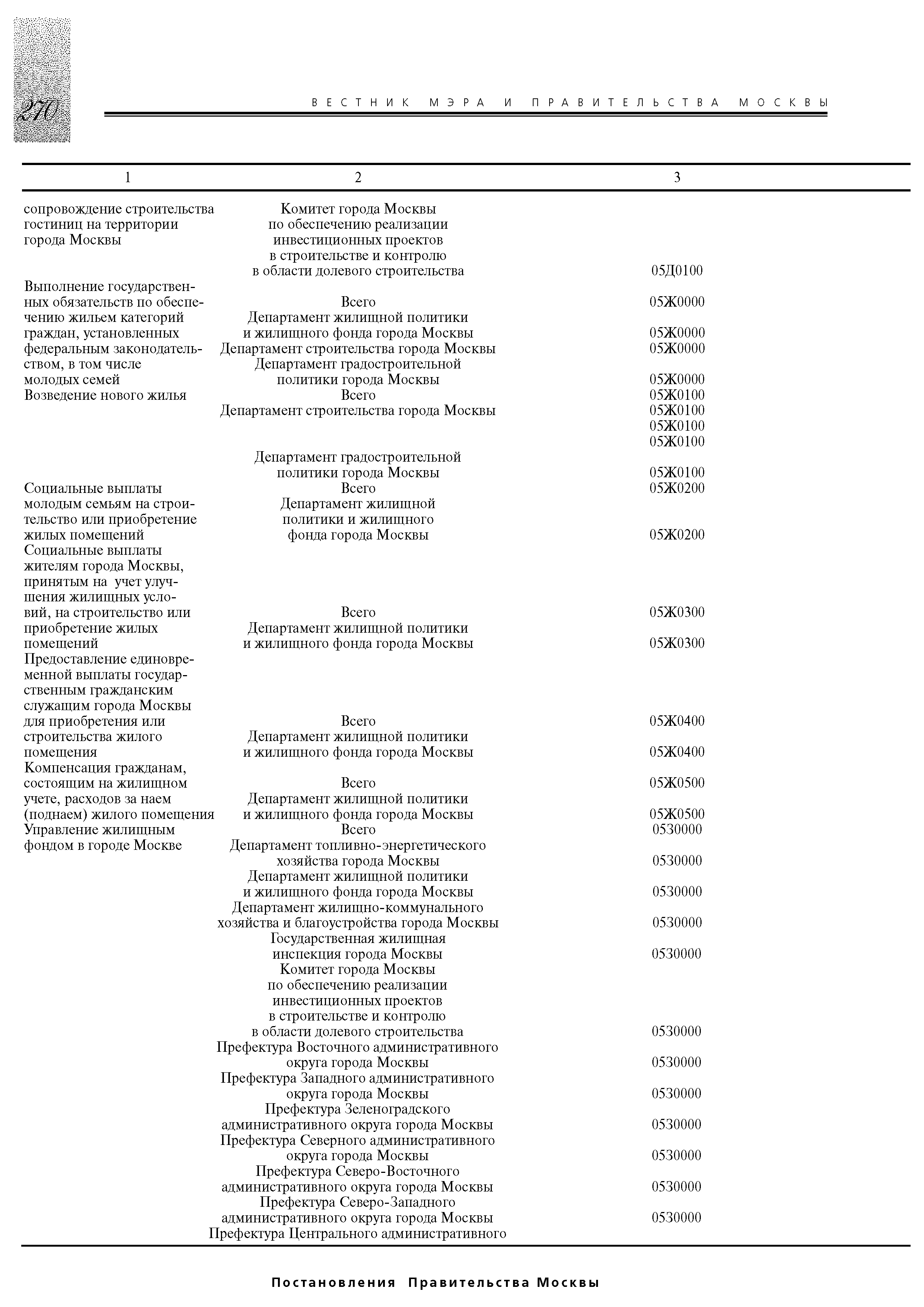 270

ВЕСТНИК МЭРА И ПРАВИТЕЛЬСТВА МОСКВЫ

| 1 | 2 | 3 |
|---|---|---|
| сопровождение строительства гостиниц на территории города Москвы | Комитет города Москвы по обеспечению реализации инвестиционных проектов в строительстве и контролю в области долевого строительства | 05Д0100 |
| Выполнение государственных обязательств по обеспечению жильем категорий граждан, установленных федеральным законодательством, в том числе молодых семей | Всего | 05Ж0000 |
| | Департамент жилищной политики и жилищного фонда города Москвы | 05Ж0000 |
| | Департамент строительства города Москвы | 05Ж0000 |
| | Департамент градостроительной политики города Москвы | 05Ж0000 |
| Возведение нового жилья | Всего | 05Ж0100 |
| | Департамент строительства города Москвы | 05Ж0100 |
| | | 05Ж0100 |
| | | 05Ж0100 |
| | Департамент градостроительной политики города Москвы | 05Ж0100 |
| Социальные выплаты молодым семьям на строительство или приобретение жилых помещений | Всего | 05Ж0200 |
| | Департамент жилищной политики и жилищного фонда города Москвы | 05Ж0200 |
| Социальные выплаты жителям города Москвы, принятым на учет улучшения жилищных условий, на строительство или приобретение жилых помещений | Всего | 05Ж0300 |
| | Департамент жилищной политики и жилищного фонда города Москвы | 05Ж0300 |
| Предоставление единовременной выплаты государственным гражданским служащим города Москвы для приобретения или строительства жилого помещения | Всего | 05Ж0400 |
| | Департамент жилищной политики и жилищного фонда города Москвы | 05Ж0400 |
| Компенсация гражданам, состоящим на жилищном учете, расходов за наем (поднаем) жилого помещения | Всего | 05Ж0500 |
| | Департамент жилищной политики и жилищного фонда города Москвы | 05Ж0500 |
| Управление жилищным фондом в городе Москве | Всего | 0530000 |
| | Департамент топливно-энергетического хозяйства города Москвы | 0530000 |
| | Департамент жилищной политики и жилищного фонда города Москвы | 0530000 |
| | Департамент жилищно-коммунального хозяйства и благоустройства города Москвы | 0530000 |
| | Государственная жилищная инспекция города Москвы | 0530000 |
| | Комитет города Москвы по обеспечению реализации инвестиционных проектов в строительстве и контролю в области долевого строительства | 0530000 |
| | Префектура Восточного административного округа города Москвы | 0530000 |
| | Префектура Западного административного округа города Москвы | 0530000 |
| | Префектура Зеленоградского административного округа города Москвы | 0530000 |
| | Префектура Северного административного округа города Москвы | 0530000 |
| | Префектура Северо-Восточного административного округа города Москвы | 0530000 |
| | Префектура Северо-Западного административного округа города Москвы | 0530000 |
| | Префектура Центрального административного | |

Постановления Правительства Москвы